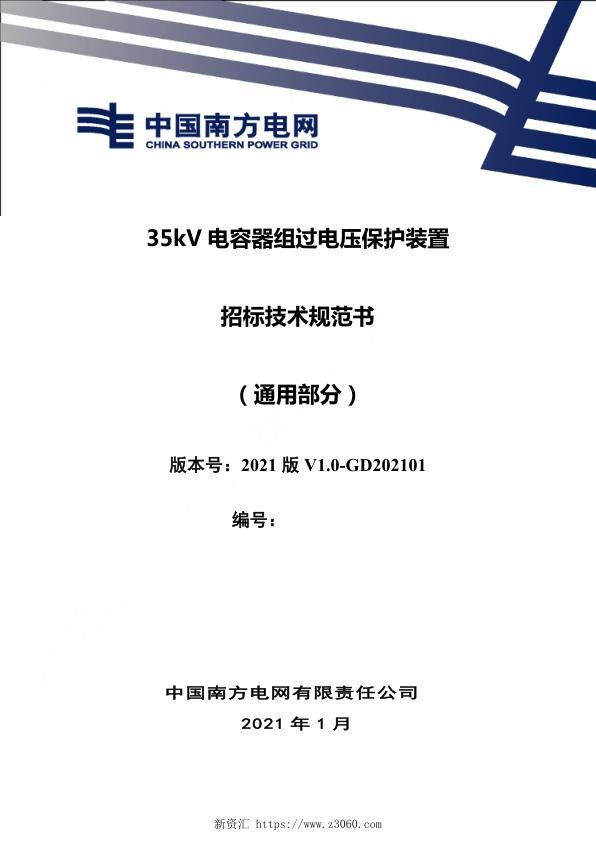 中国南方电网
CHINA SOUTHERN POWER GRID

35kV 电容器组过电压保护装置

招标技术规范书

（通用部分）

版本号：2021 版 V1.0-GD202101

编号：

中国南方电网有限责任公司

2021 年 1 月

新资汇 https://www.z3060.com